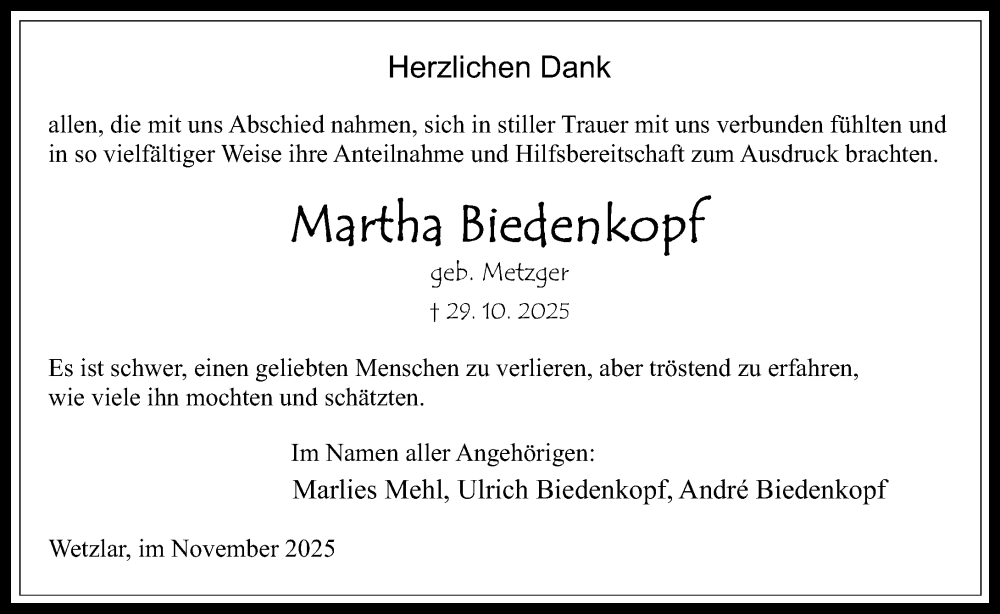 Herzlichen Dank

allen, die mit uns Abschied nahmen, sich in stiller Trauer mit uns verbunden fühlten und in so vielfältiger Weise ihre Anteilnahme und Hilfsbereitschaft zum Ausdruck brachten.

Martha Biedenkopf

geb. Metzger

† 29. 10. 2025

Es ist schwer, einen geliebten Menschen zu verlieren, aber tröstend zu erfahren, wie viele ihn mochten und schätzten.

Im Namen aller Angehörigen:

Marlies Mehl, Ulrich Biedenkopf, André Biedenkopf

Wetzlar, im November 2025